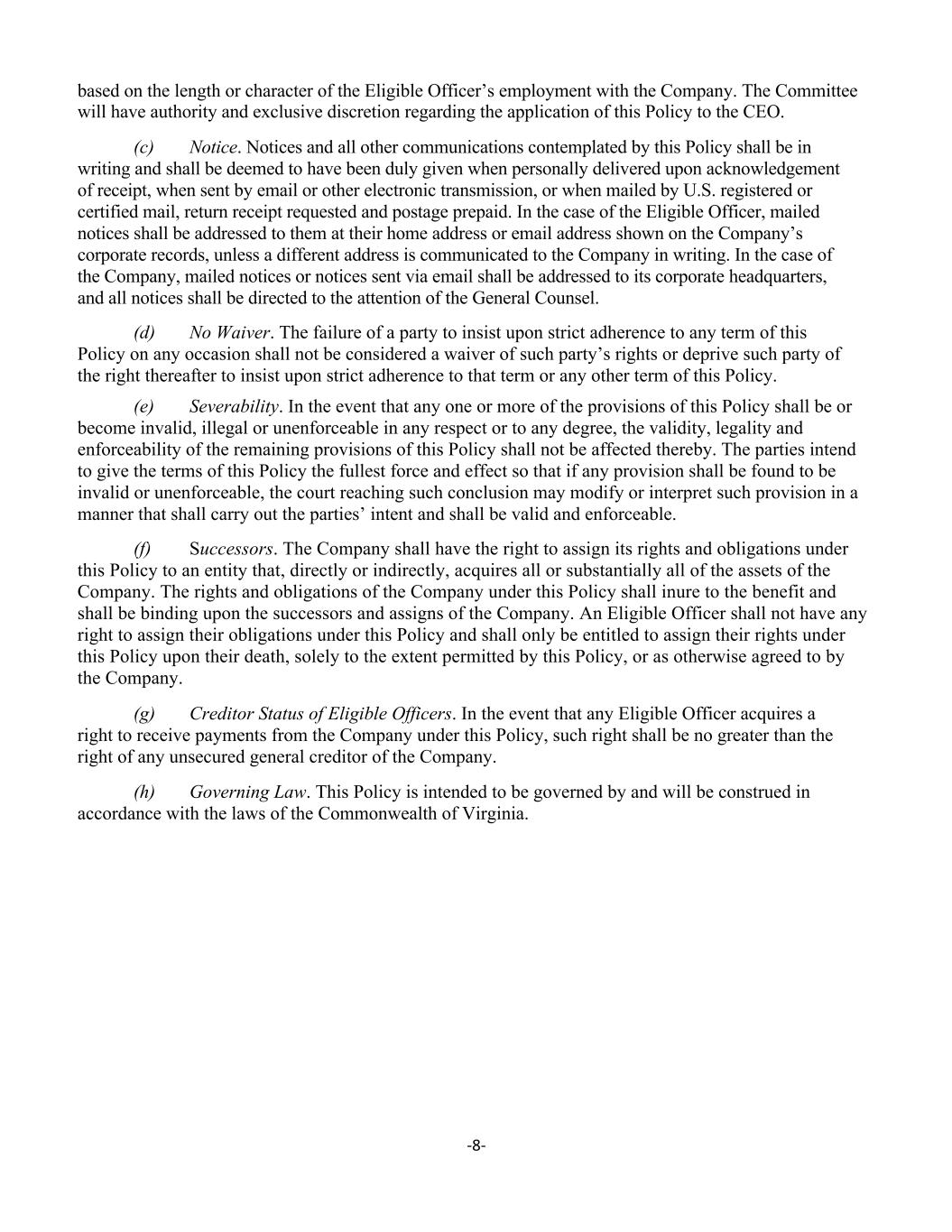 based on the length or character of the Eligible Officer’s employment with the Company. The Committee will have authority and exclusive discretion regarding the application of this Policy to the CEO.

(c) Notice. Notices and all other communications contemplated by this Policy shall be in writing and shall be deemed to have been duly given when personally delivered upon acknowledgement of receipt, when sent by email or other electronic transmission, or when mailed by U.S. registered or certified mail, return receipt requested and postage prepaid. In the case of the Eligible Officer, mailed notices shall be addressed to them at their home address or email address shown on the Company’s corporate records, unless a different address is communicated to the Company in writing. In the case of the Company, mailed notices or notices sent via email shall be addressed to its corporate headquarters, and all notices shall be directed to the attention of the General Counsel.

(d) No Waiver. The failure of a party to insist upon strict adherence to any term of this Policy on any occasion shall not be considered a waiver of such party’s rights or deprive such party of the right thereafter to insist upon strict adherence to that term or any other term of this Policy.

(e) Severability. In the event that any one or more of the provisions of this Policy shall be or become invalid, illegal or unenforceable in any respect or to any degree, the validity, legality and enforceability of the remaining provisions of this Policy shall not be affected thereby. The parties intend to give the terms of this Policy the fullest force and effect so that if any provision shall be found to be invalid or unenforceable, the court reaching such conclusion may modify or interpret such provision in a manner that shall carry out the parties’ intent and shall be valid and enforceable.

(f) Successors. The Company shall have the right to assign its rights and obligations under this Policy to an entity that, directly or indirectly, acquires all or substantially all of the assets of the Company. The rights and obligations of the Company under this Policy shall inure to the benefit and shall be binding upon the successors and assigns of the Company. An Eligible Officer shall not have any right to assign their obligations under this Policy and shall only be entitled to assign their rights under this Policy upon their death, solely to the extent permitted by this Policy, or as otherwise agreed to by the Company.

(g) Creditor Status of Eligible Officers. In the event that any Eligible Officer acquires a right to receive payments from the Company under this Policy, such right shall be no greater than the right of any unsecured general creditor of the Company.

(h) Governing Law. This Policy is intended to be governed by and will be construed in accordance with the laws of the Commonwealth of Virginia.

-8-